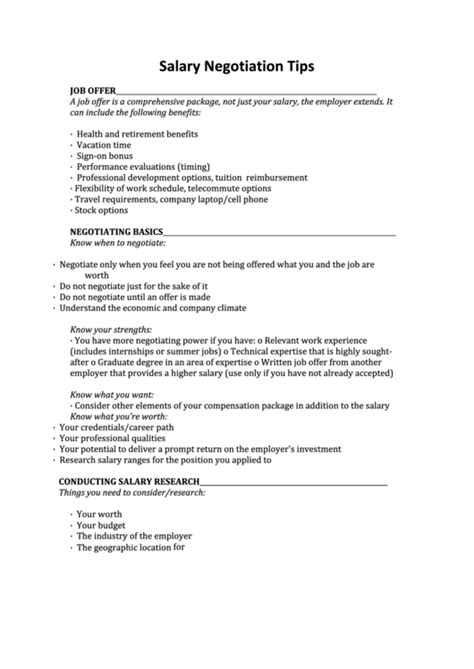 Salary Negotiation Tips

JOB OFFER
A job offer is a comprehensive package, not just your salary, the employer extends. It can include the following benefits:

· Health and retirement benefits
· Vacation time
· Sign-on bonus
· Performance evaluations (timing)
· Professional development options, tuition reimbursement
· Flexibility of work schedule, telecommute options
· Travel requirements, company laptop/cell phone
· Stock options

NEGOTIATING BASICS
Know when to negotiate:

· Negotiate only when you feel you are not being offered what you and the job are worth
· Do not negotiate just for the sake of it
· Do not negotiate until an offer is made
· Understand the economic and company climate

Know your strengths:
· You have more negotiating power if you have: o Relevant work experience (includes internships or summer jobs) o Technical expertise that is highly sought-after o Graduate degree in an area of expertise o Written job offer from another employer that provides a higher salary (use only if you have not already accepted)

Know what you want:
· Consider other elements of your compensation package in addition to the salary
Know what you're worth:
· Your credentials/career path
· Your professional qualities
· Your potential to deliver a prompt return on the employer's investment
· Research salary ranges for the position you applied to

CONDUCTING SALARY RESEARCH
Things you need to consider/research:

· Your worth
· Your budget
· The industry of the employer
· The geographic location for